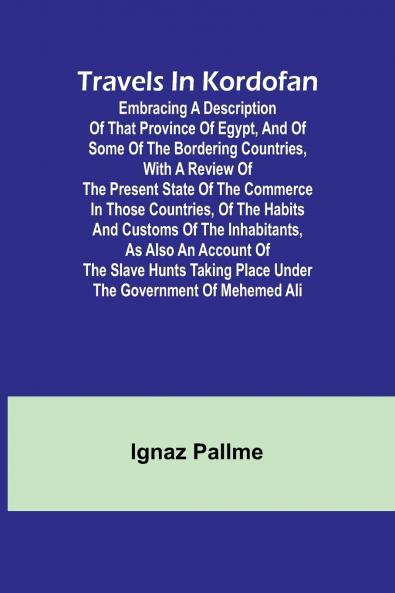 Travels In Kordofan
Embracing A Description Of That Province Of Egypt, And Of Some Of The Bordering Countries, With A Review Of The Present State Of The Commerce In Those Countries, Of The Habits And Customs Of The Inhabitants, As Also An Account Of The Slave Hunts Taking Place Under The Government Of Mehemed Ali

Ignaz Pallme